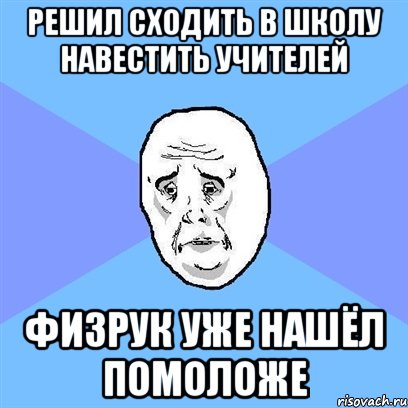 РЕШИЛ СХОДИТЬ В ШКОЛУ НАВЕСТИТЬ УЧИТЕЛЕЙ

ФИЗРУК УЖЕ НАШЁЛ ПОМОЛОЖЕ

risovach.ru